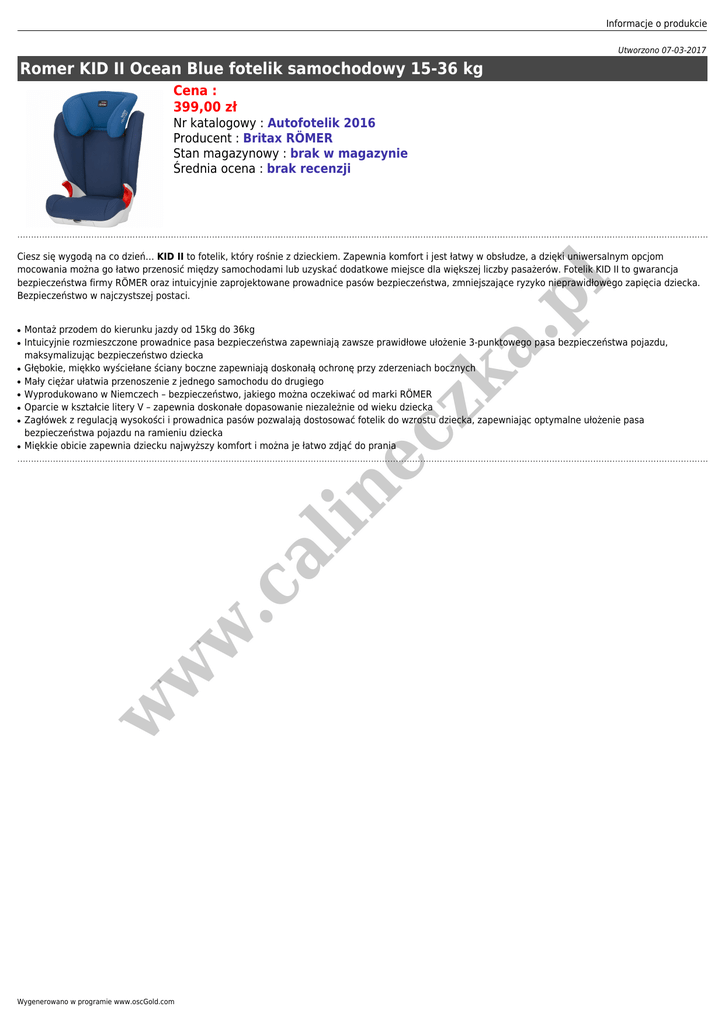 Informacje o produkcie

Utworzono 07-03-2017

Romer KID II Ocean Blue fotelik samochodowy 15-36 kg

Cena :
399,00 zł
Nr katalogowy : Autofotelik 2016
Producent : Britax RÖMER
Stan magazynowy : brak w magazynie
Średnia ocena : brak recenzji

Ciesz się wygodą na co dzień... KID II to fotelik, który rośnie z dzieckiem. Zapewnia komfort i jest łatwy w obsłudze, a dzięki uniwersalnym opcjom mocowania można go łatwo przenosić między samochodami lub uzyskać dodatkowe miejsce dla większej liczby pasażerów. Fotelik KID II to gwarancja bezpieczeństwa firmy RÖMER oraz intuicyjnie zaprojektowane prowadnice pasów bezpieczeństwa, zmniejszające ryzyko nieprawidłowego zapięcia dziecka. Bezpieczeństwo w najczystszej postaci.

• Montaż przodem do kierunku jazdy od 15kg do 36kg
• Intuicyjnie rozmieszczone prowadnice pasa bezpieczeństwa zapewniają zawsze prawidłowe ułożenie 3-punktowego pasa bezpieczeństwa pojazdu, maksymalizując bezpieczeństwo dziecka
• Głębokie, miękko wyściełane ściany boczne zapewniają doskonałą ochronę przy zderzeniach bocznych
• Mały ciężar ułatwia przenoszenie z jednego samochodu do drugiego
• Wyprodukowano w Niemczech – bezpieczeństwo, jakiego można oczekiwać od marki RÖMER
• Oparcie w kształcie litery V – zapewnia doskonałe dopasowanie niezależnie od wieku dziecka
• Zagłówek z regulacją wysokości i prowadnica pasów pozwalają dostosować fotelik do wzrostu dziecka, zapewniając optymalne ułożenie pasa bezpieczeństwa pojazdu na ramieniu dziecka
• Miękkie obicie zapewnia dziecku najwyższy komfort i można je łatwo zdjąć do prania

Wygenerowano w programie www.oscGold.com

www.calineczka.pl